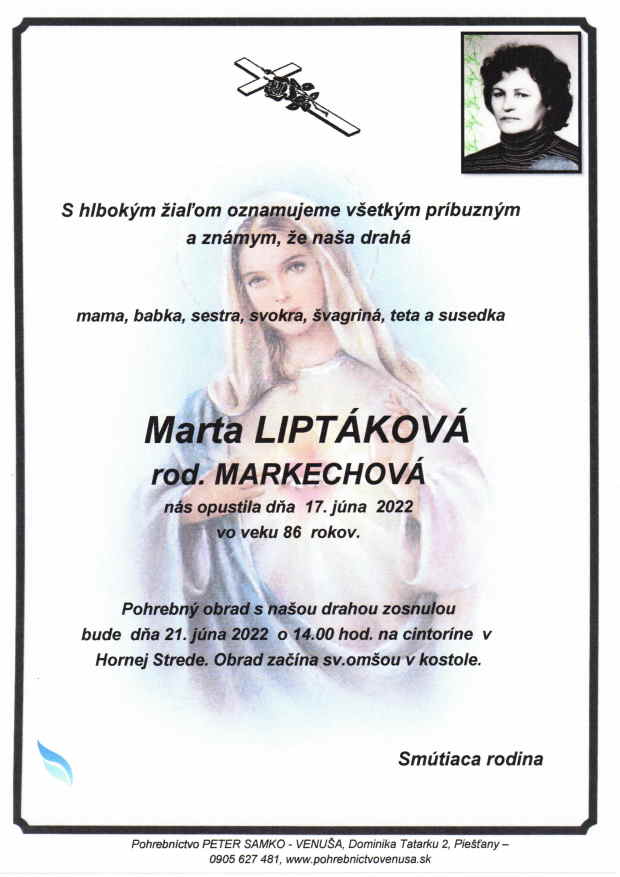 S hlbokým žiaľom oznamujeme všetkým príbuzným a známym, že naša drahá

mama, babka, sestra, svokra, švagriná, teta a susedka

Marta LIPTÁKOVÁ
rod. MARKECHOVÁ
nás opustila dňa 17. júna 2022
vo veku 86 rokov.

Pohrebný obrad s našou drahou zosnulou bude dňa 21. júna 2022 o 14.00 hod. na cintoríne v Hornej Strede. Obrad začína sv.omšou v kostole.

Smútiaca rodina

Pohrebníctvo PETER SAMKO - VENUŠA, Dominika Tatarku 2, Piešťany – 0905 627 481, www.pohrebnictvovenusa.sk